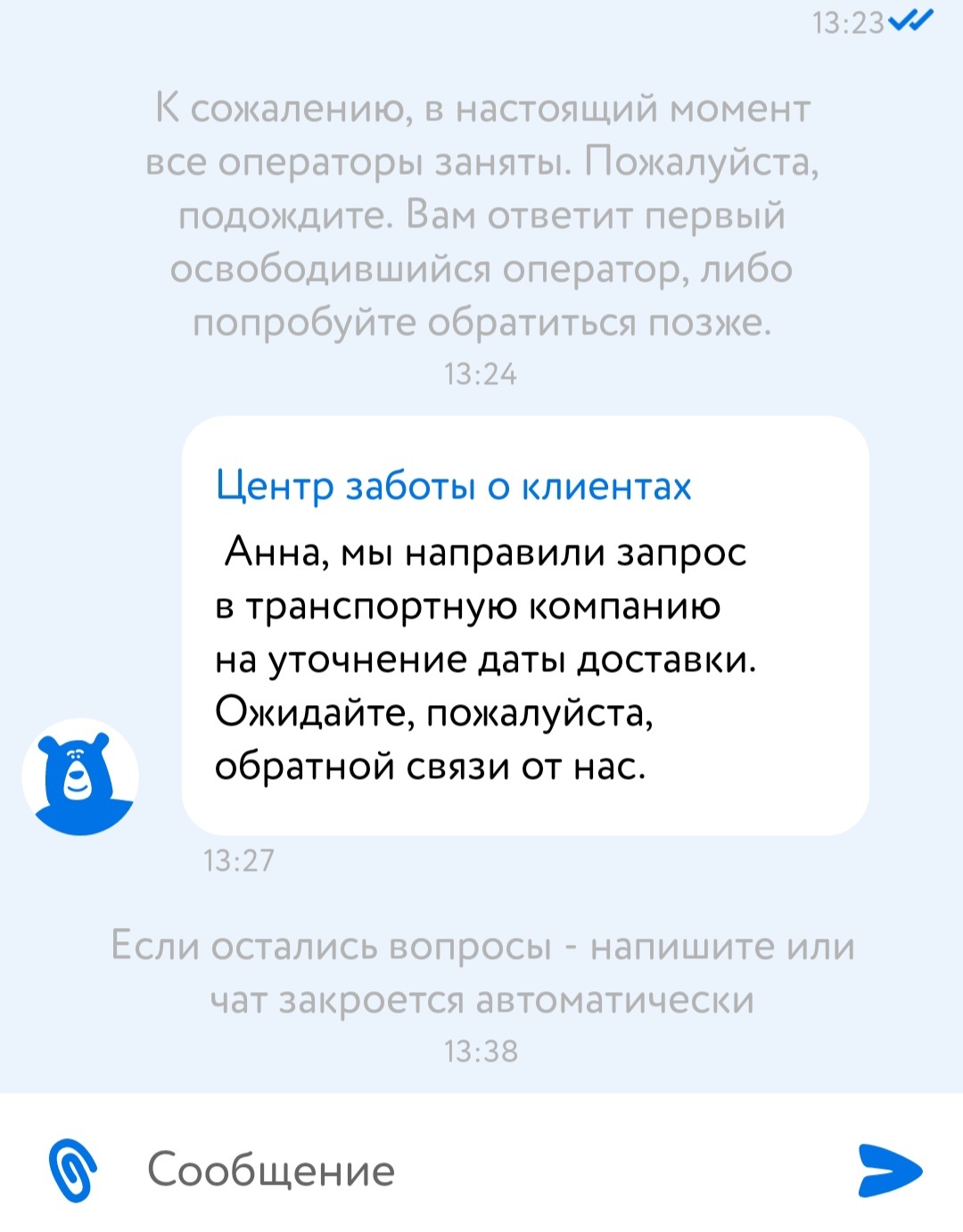 13:23

К сожалению, в настоящий момент все операторы заняты. Пожалуйста, подождите. Вам ответит первый освободившийся оператор, либо попробуйте обратиться позже.
13:24

Центр заботы о клиентах
Анна, мы направили запрос в транспортную компанию на уточнение даты доставки. Ожидайте, пожалуйста, обратной связи от нас.
13:27

Если остались вопросы - напишите или чат закроется автоматически
13:38

Сообщение